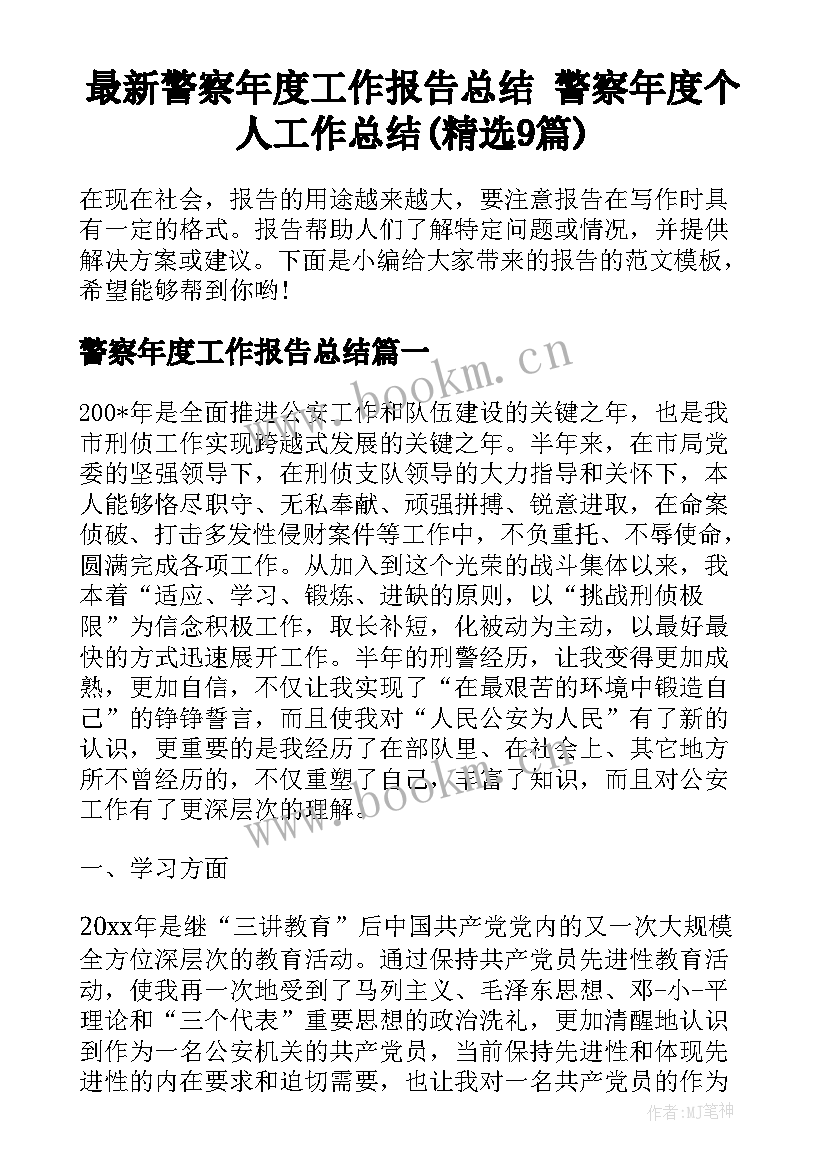 最新警察年度工作报告总结 警察年度个人工作总结(精选9篇)

在现在社会，报告的用途越来越大，要注意报告在写作时具有一定的格式。报告帮助人们了解特定问题或情况，并提供解决方案或建议。下面是小编给大家带来的报告的范文模板，希望能够帮到你哟!

警察年度工作报告总结篇一

www.bookm.cn

200*年是全面推进公安工作和队伍建设的关键之年，也是我市刑侦工作实现跨越式发展的关键之年。半年来，在市局党委的坚强领导下，在刑侦支队领导的大力指导和关怀下，本人能够恪尽职守、无私奉献、顽强拼搏、锐意进取，在命案侦破、打击多发性侵财案件等工作中，不负重托、不辱使命，圆满完成各项工作。从加入到这个光荣的战斗集体以来，我本着“适应、学习、锻炼、进缺的原则，以“挑战刑侦极限”为信念积极工作，取长补短，化被动为主动，以最好最快的方式迅速展开工作。半年的刑警经历，让我变得更加成熟，更加自信，不仅让我实现了“在最艰苦的环境中锻造自己”的铮铮誓言，而且使我对“人民公安为人民”有了新的认识，更重要的是我经历了在部队里、在社会上、其它地方所不曾经历的，不仅重塑了自己，丰富了知识，而且对公安工作有了更深层次的理解。

www.bookm.cn

一、学习方面

20xx年是继“三讲教育”后中国共产党党内的又一次大规模全方位深层次的教育活动。通过保持共产党员先进性教育活动，使我再一次地受到了马列主义、毛泽东思想、邓-小-平理论和“三个代表”重要思想的政治洗礼，更加清醒地认识到作为一名公安机关的共产党员，当前保持先进性和体现先进性的内在要求和迫切需要，也让我对一名共产党员的作为

作者:MJ笔神